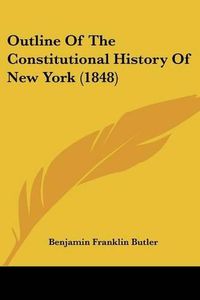 Outline Of The Constitutional History Of New York (1848)

Benjamin Franklin Butler